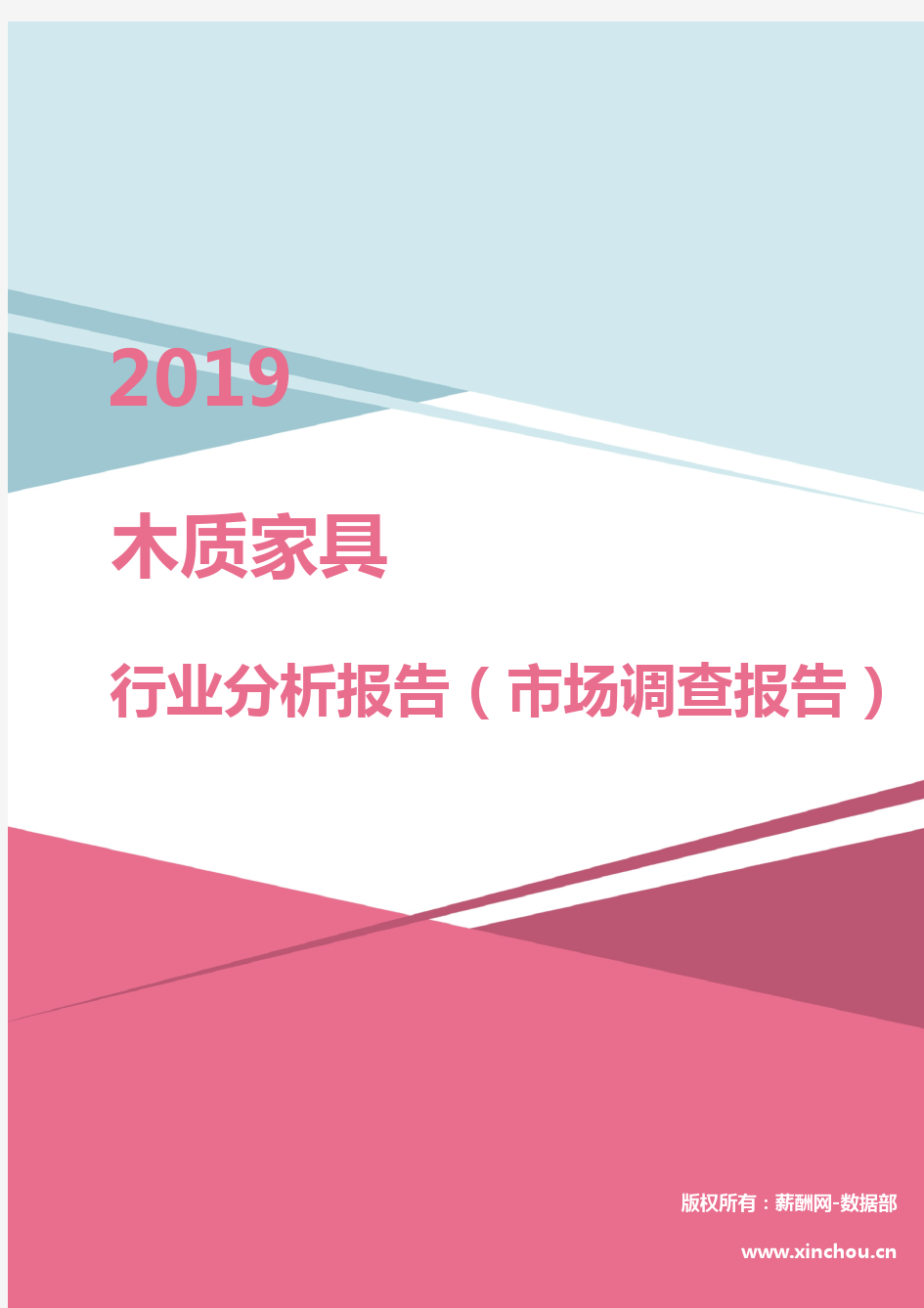 2019

木质家具

行业分析报告（市场调查报告）

版权所有：薪酬网-数据部

www.xinchou.cn